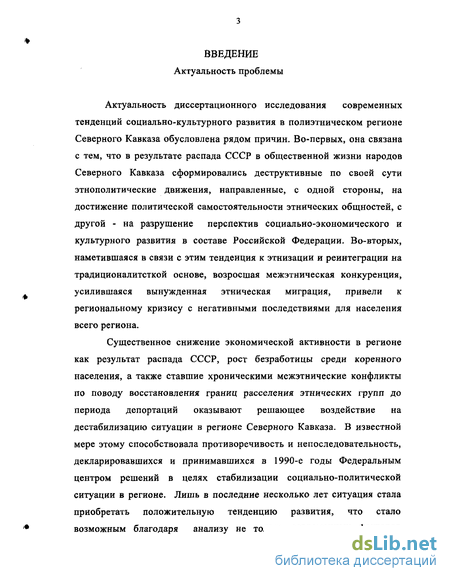 3

ВВЕДЕНИЕ

Актуальность проблемы

Актуальность диссертационного исследования современных тенденций социально-культурного развития в полиэтническом регионе Северного Кавказа обусловлена рядом причин. Во-первых, она связана с тем, что в результате распада СССР в общественной жизни народов Северного Кавказа сформировались деструктивные по своей сути этнополитические движения, направленные, с одной стороны, на достижение политической самостоятельности этнических общностей, с другой - на разрушение перспектив социально-экономического и культурного развития в составе Российской Федерации. Во-вторых, наметившаяся в связи с этим тенденция к этнизации и реинтеграции на традиционалитсткой основе, возросшая межэтническая конкуренция, усилившаяся вынужденная этническая миграция, привели к региональному кризису с негативными последствиями для населения всего региона.

Существенное снижение экономической активности в регионе как результат распада СССР, рост безработицы среди коренного населения, а также ставшие хроническими межэтнические конфликты по поводу восстановления границ расселения этнических групп до периода депортаций оказывают решающее воздействие на дестабилизацию ситуации в регионе Северного Кавказа. В известной мере этому способствовала противоречивость и непоследовательность, декларировавшихся и принимавшихся в 1990-е годы Федеральным центром решений в целях стабилизации социально-политической ситуации в регионе. Лишь в последние несколько лет ситуация стала приобретать положительную тенденцию развития, что стало возможным благодаря анализу не то

dsLib.net
библиотека диссертаций